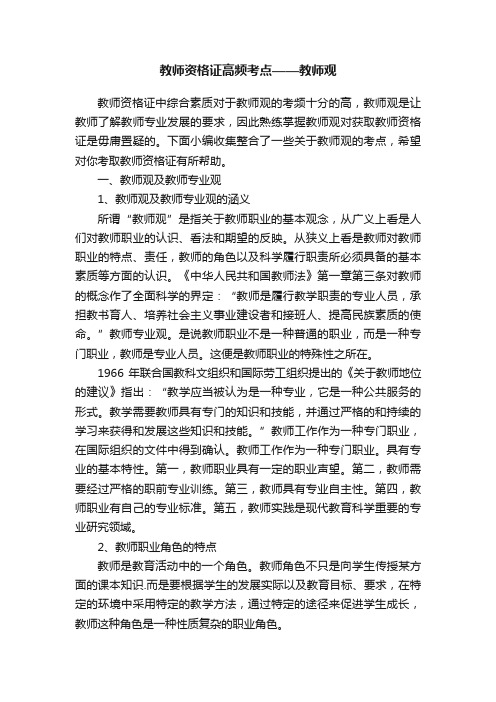 教师资格证高频考点——教师观

教师资格证中综合素质对于教师观的考频十分的高，教师观是让教师了解教师专业发展的要求，因此熟练掌握教师观对获取教师资格证是毋庸置疑的。下面小编收集整合了一些关于教师观的考点，希望对你考取教师资格证有所帮助。

一、教师观及教师专业观

1、教师观及教师专业观的涵义

所谓“教师观”是指关于教师职业的基本观念，从广义上看是人们对教师职业的认识、看法和期望的反映。从狭义上看是教师对教师职业的特点、责任，教师的角色以及科学履行职责所必须具备的基本素质等方面的认识。《中华人民共和国教师法》第一章第三条对教师的概念作了全面科学的界定：“教师是履行教学职责的专业人员，承担教书育人、培养社会主义事业建设者和接班人、提高民族素质的使命。”教师专业观。是说教师职业不是一种普通的职业，而是一种专门职业，教师是专业人员。这便是教师职业的特殊性之所在。

1966 年联合国教科文组织和国际劳工组织提出的《关于教师地位的建议》指出：“教学应当被认为是一种专业，它是一种公共服务的形式。教学需要教师具有专门的知识和技能，并通过严格的和持续的学习来获得和发展这些知识和技能。”教师工作作为一种专门职业，在国际组织的文件中得到确认。教师工作作为一种专门职业。具有专业的基本特性。第一，教师职业具有一定的职业声望。第二，教师需要经过严格的职前专业训练。第三，教师具有专业自主性。第四，教师职业有自己的专业标准。第五，教师实践是现代教育科学重要的专业研究领域。

2、教师职业角色的特点

教师是教育活动中的一个角色。教师角色不只是向学生传授某方面的课本知识.而是要根据学生的发展实际以及教育目标、要求，在特定的环境中采用特定的教学方法，通过特定的途径来促进学生成长，教师这种角色是一种性质复杂的职业角色。